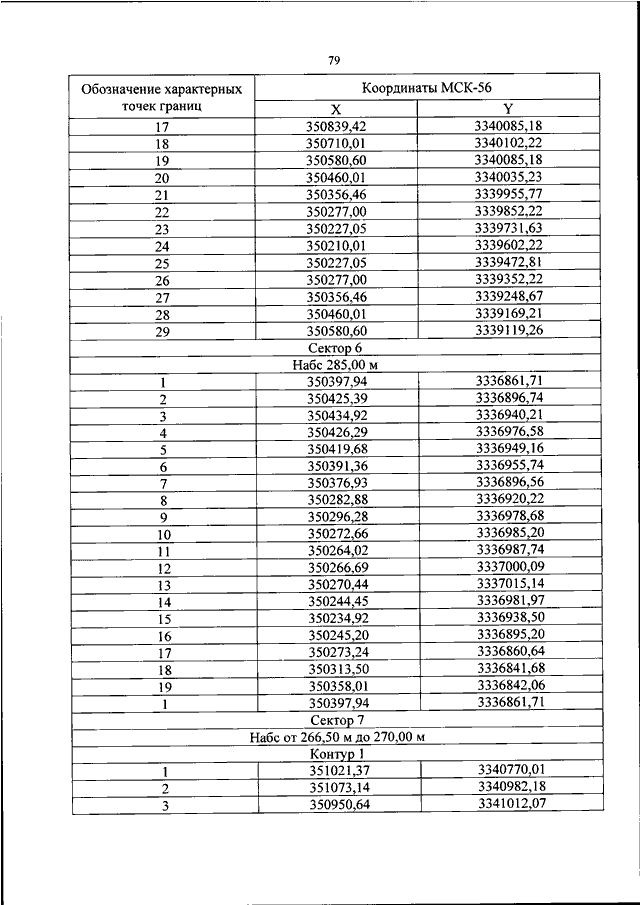 79

| Обозначение характерных точек границ | Координаты МСК-56 | |
|---|---|---|
| | X | Y |
| 17 | 350839,42 | 3340085,18 |
| 18 | 350710,01 | 3340102,22 |
| 19 | 350580,60 | 3340085,18 |
| 20 | 350460,01 | 3340035,23 |
| 21 | 350356,46 | 3339955,77 |
| 22 | 350277,00 | 3339852,22 |
| 23 | 350227,05 | 3339731,63 |
| 24 | 350210,01 | 3339602,22 |
| 25 | 350227,05 | 3339472,81 |
| 26 | 350277,00 | 3339352,22 |
| 27 | 350356,46 | 3339248,67 |
| 28 | 350460,01 | 3339169,21 |
| 29 | 350580,60 | 3339119,26 |
| Сектор 6 | | |
| Набс 285,00 м | | |
| 1 | 350397,94 | 3336861,71 |
| 2 | 350425,39 | 3336896,74 |
| 3 | 350434,92 | 3336940,21 |
| 4 | 350426,29 | 3336976,58 |
| 5 | 350419,68 | 3336949,16 |
| 6 | 350391,36 | 3336955,74 |
| 7 | 350376,93 | 3336896,56 |
| 8 | 350282,88 | 3336920,22 |
| 9 | 350296,28 | 3336978,68 |
| 10 | 350272,66 | 3336985,20 |
| 11 | 350264,02 | 3336987,74 |
| 12 | 350266,69 | 3337000,09 |
| 13 | 350270,44 | 3337015,14 |
| 14 | 350244,45 | 3336981,97 |
| 15 | 350234,92 | 3336938,50 |
| 16 | 350245,20 | 3336895,20 |
| 17 | 350273,24 | 3336860,64 |
| 18 | 350313,50 | 3336841,68 |
| 19 | 350358,01 | 3336842,06 |
| 1 | 350397,94 | 3336861,71 |
| Сектор 7 | | |
| Набс от 266,50 м до 270,00 м | | |
| Контур 1 | | |
| 1 | 351021,37 | 3340770,01 |
| 2 | 351073,14 | 3340982,18 |
| 3 | 350950,64 | 3341012,07 |